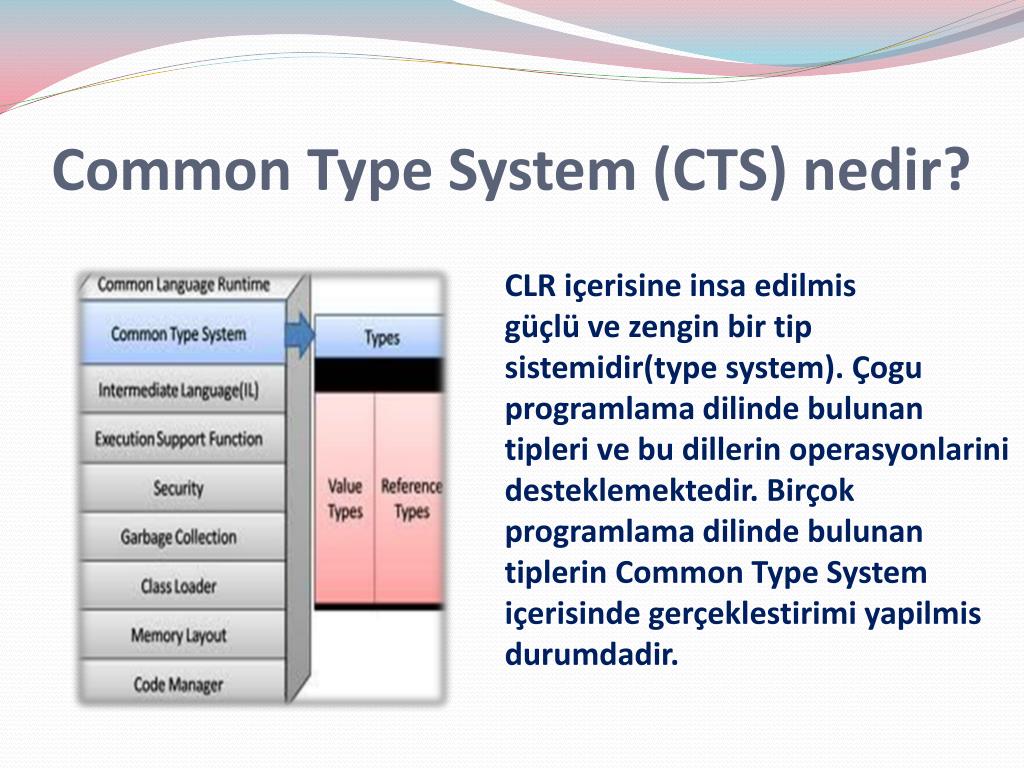 Common Type System (CTS) nedir?

Common Language Runtime
Common Type System
Intermediate Language(IL)
Execution Support Function
Security
Garbage Collection
Class Loader
Memory Layout
Code Manager

Types
Value Types
Reference Types

CLR içerisine insa edilmis güçlü ve zengin bir tip sistemidir(type system). Çogu programlama dilinde bulunan tipleri ve bu dillerin operasyonlarini desteklemektedir. Birçok programlama dilinde bulunan tiplerin Common Type System içerisinde gerçeklestirimi yapilmis durumdadir.